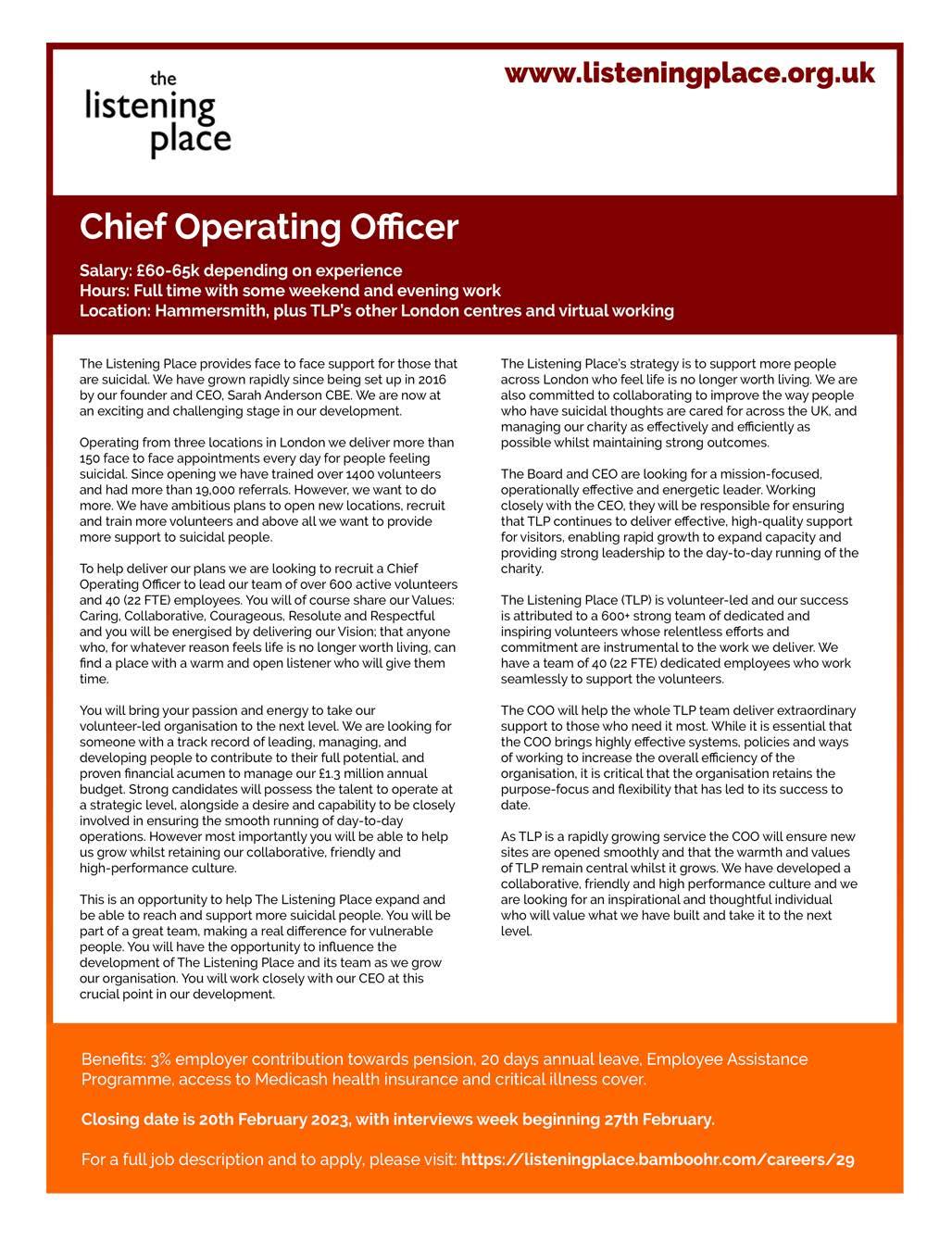 the listening place

www.listeningplace.org.uk

Chief Operating Officer

Salary: £60-65k depending on experience
Hours: Full time with some weekend and evening work
Location: Hammersmith, plus TLP's other London centres and virtual working

The Listening Place provides face to face support for those that are suicidal. We have grown rapidly since being set up in 2016 by our founder and CEO, Sarah Anderson CBE. We are now at an exciting and challenging stage in our development.

Operating from three locations in London we deliver more than 150 face to face appointments every day for people feeling suicidal. Since opening we have trained over 1400 volunteers and had more than 19,000 referrals. However, we want to do more. We have ambitious plans to open new locations, recruit and train more volunteers and above all we want to provide more support to suicidal people.

To help deliver our plans we are looking to recruit a Chief Operating Officer to lead our team of over 600 active volunteers and 40 (22 FTE) employees. You will of course share our Values: Caring, Collaborative, Courageous, Resolute and Respectful and you will be energised by delivering our Vision; that anyone who, for whatever reason feels life is no longer worth living, can find a place with a warm and open listener who will give them time.

You will bring your passion and energy to take our volunteer-led organisation to the next level. We are looking for someone with a track record of leading, managing, and developing people to contribute to their full potential, and proven financial acumen to manage our £1.3 million annual budget. Strong candidates will possess the talent to operate at a strategic level, alongside a desire and capability to be closely involved in ensuring the smooth running of day-to-day operations. However most importantly you will be able to help us grow whilst retaining our collaborative, friendly and high-performance culture.

This is an opportunity to help The Listening Place expand and be able to reach and support more suicidal people. You will be part of a great team, making a real difference for vulnerable people. You will have the opportunity to influence the development of The Listening Place and its team as we grow our organisation. You will work closely with our CEO at this crucial point in our development.

The Listening Place's strategy is to support more people across London who feel life is no longer worth living. We are also committed to collaborating to improve the way people who have suicidal thoughts are cared for across the UK, and managing our charity as effectively and efficiently as possible whilst maintaining strong outcomes.

The Board and CEO are looking for a mission-focused, operationally effective and energetic leader. Working closely with the CEO, they will be responsible for ensuring that TLP continues to deliver effective, high-quality support for visitors, enabling rapid growth to expand capacity and providing strong leadership to the day-to-day running of the charity.

The Listening Place (TLP) is volunteer-led and our success is attributed to a 600+ strong team of dedicated and inspiring volunteers whose relentless efforts and commitment are instrumental to the work we deliver. We have a team of 40 (22 FTE) dedicated employees who work seamlessly to support the volunteers.

The COO will help the whole TLP team deliver extraordinary support to those who need it most. While it is essential that the COO brings highly effective systems, policies and ways of working to increase the overall efficiency of the organisation, it is critical that the organisation retains the purpose-focus and flexibility that has led to its success to date.

As TLP is a rapidly growing service the COO will ensure new sites are opened smoothly and that the warmth and values of TLP remain central whilst it grows. We have developed a collaborative, friendly and high performance culture and we are looking for an inspirational and thoughtful individual who will value what we have built and take it to the next level.

Benefits: 3% employer contribution towards pension, 20 days annual leave, Employee Assistance Programme, access to Medicash health insurance and critical illness cover.

Closing date is 20th February 2023, with interviews week beginning 27th February.

For a full job description and to apply, please visit: https://listeningplace.bamboohr.com/careers/29